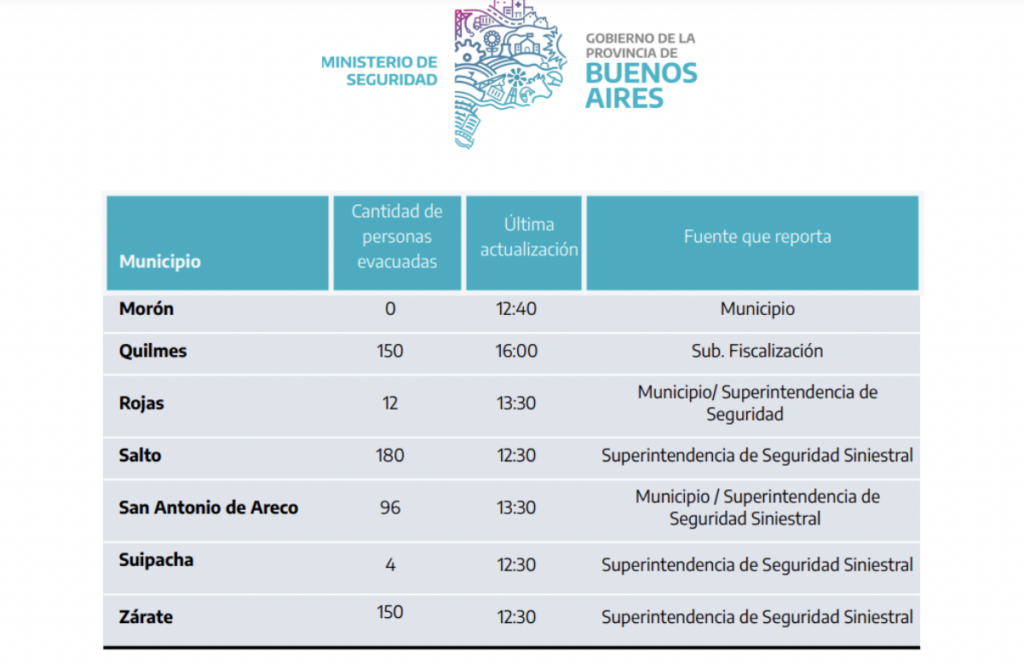 MINISTERIO DE SEGURIDAD

GOBIERNO DE LA PROVINCIA DE BUENOS AIRES

| Municipio | Cantidad de personas evacuadas | Última actualización | Fuente que reporta |
|---|---|---|---|
| Morón | 0 | 12:40 | Municipio |
| Quilmes | 150 | 16:00 | Sub. Fiscalización |
| Rojas | 12 | 13:30 | Municipio/ Superintendencia de Seguridad |
| Salto | 180 | 12:30 | Superintendencia de Seguridad Siniestral |
| San Antonio de Areco | 96 | 13:30 | Municipio / Superintendencia de Seguridad Siniestral |
| Suipacha | 4 | 12:30 | Superintendencia de Seguridad Siniestral |
| Zárate | 150 | 12:30 | Superintendencia de Seguridad Siniestral |